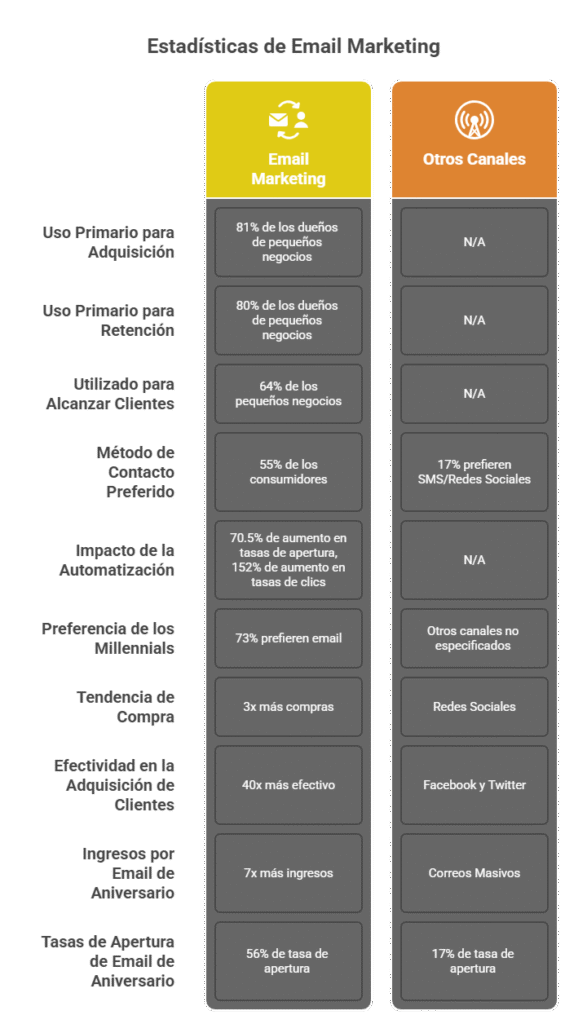 Estadísticas de Email Marketing

| | Email Marketing | Otros Canales |
|---|---|---|
| Uso Primario para Adquisición | 81% de los dueños de pequeños negocios | N/A |
| Uso Primario para Retención | 80% de los dueños de pequeños negocios | N/A |
| Utilizado para Alcanzar Clientes | 64% de los pequeños negocios | N/A |
| Método de Contacto Preferido | 55% de los consumidores | 17% prefieren SMS/Redes Sociales |
| Impacto de la Automatización | 70.5% de aumento en tasas de apertura, 152% de aumento en tasas de clics | N/A |
| Preferencia de los Millennials | 73% prefieren email | Otros canales no especificados |
| Tendencia de Compra | 3x más compras | Redes Sociales |
| Efectividad en la Adquisición de Clientes | 40x más efectivo | Facebook y Twitter |
| Ingresos por Email de Aniversario | 7x más ingresos | Correos Masivos |
| Tasas de Apertura de Email de Aniversario | 56% de tasa de apertura | 17% de tasa de apertura |